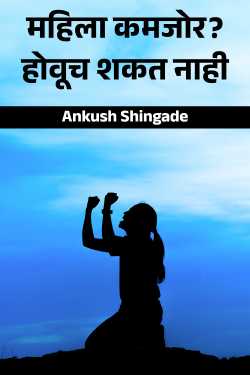 महिला कमजोर?
होवूच शकत नाही

Ankush Shingade